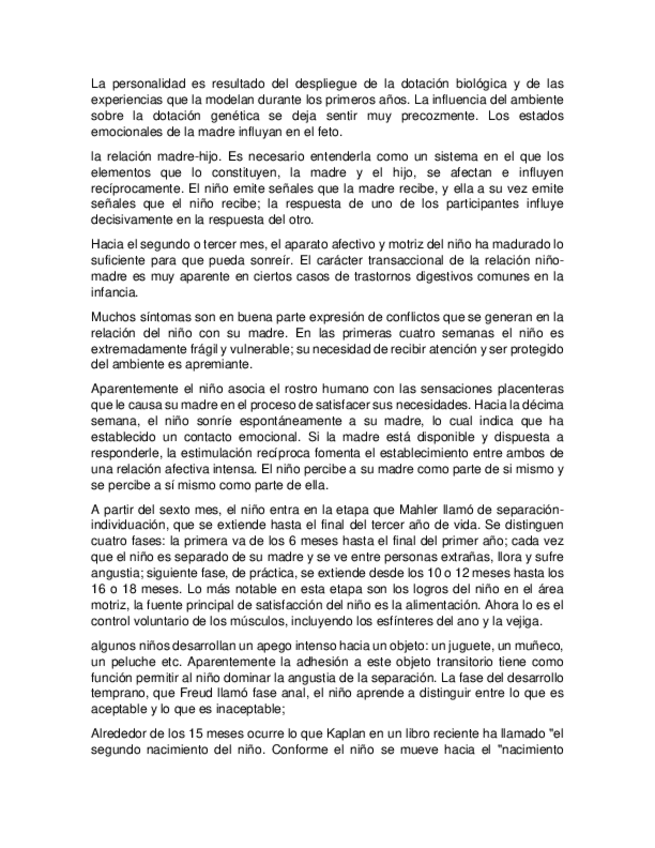 La personalidad es resultado del despliegue de la dotación biológica y de las experiencias que la modelan durante los primeros años. La influencia del ambiente sobre la dotación genética se deja sentir muy precozmente. Los estados emocionales de la madre influyan en el feto.

la relación madre-hijo. Es necesario entenderla como un sistema en el que los elementos que lo constituyen, la madre y el hijo, se afectan e influyen recíprocamente. El niño emite señales que la madre recibe, y ella a su vez emite señales que el niño recibe; la respuesta de uno de los participantes influye decisivamente en la respuesta del otro.

Hacia el segundo o tercer mes, el aparato afectivo y motriz del niño ha madurado lo suficiente para que pueda sonreír. El carácter transaccional de la relación niño-madre es muy aparente en ciertos casos de trastornos digestivos comunes en la infancia.

Muchos síntomas son en buena parte expresión de conflictos que se generan en la relación del niño con su madre. En las primeras cuatro semanas el niño es extremadamente frágil y vulnerable; su necesidad de recibir atención y ser protegido del ambiente es apremiante.

Aparentemente el niño asocia el rostro humano con las sensaciones placenteras que le causa su madre en el proceso de satisfacer sus necesidades. Hacia la décima semana, el niño sonríe espontáneamente a su madre, lo cual indica que ha establecido un contacto emocional. Si la madre está disponible y dispuesta a responderle, la estimulación recíproca fomenta el establecimiento entre ambos de una relación afectiva intensa. El niño percibe a su madre como parte de si mismo y se percibe a sí mismo como parte de ella.

A partir del sexto mes, el niño entra en la etapa que Mahler llamó de separación-individuación, que se extiende hasta el final del tercer año de vida. Se distinguen cuatro fases: la primera va de los 6 meses hasta el final del primer año; cada vez que el niño es separado de su madre y se ve entre personas extrañas, llora y sufre angustia; siguiente fase, de práctica, se extiende desde los 10 o 12 meses hasta los 16 o 18 meses. Lo más notable en esta etapa son los logros del niño en el área motriz, la fuente principal de satisfacción del niño es la alimentación. Ahora lo es el control voluntario de los músculos, incluyendo los esfínteres del ano y la vejiga.

algunos niños desarrollan un apego intenso hacia un objeto: un juguete, un muñeco, un peluche etc. Aparentemente la adhesión a este objeto transitorio tiene como función permitir al niño dominar la angustia de la separación. La fase del desarrollo temprano, que Freud llamó fase anal, el niño aprende a distinguir entre lo que es aceptable y lo que es inaceptable;

Alrededor de los 15 meses ocurre lo que Kaplan en un libro reciente ha llamado "el segundo nacimiento del niño. Conforme el niño se mueve hacia el "nacimiento